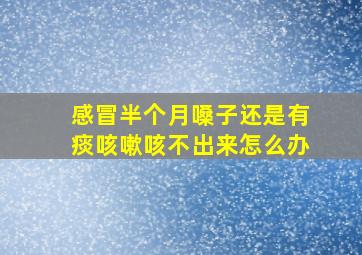 感冒半个月嗓子还是有痰咳嗽咳不出来怎么办